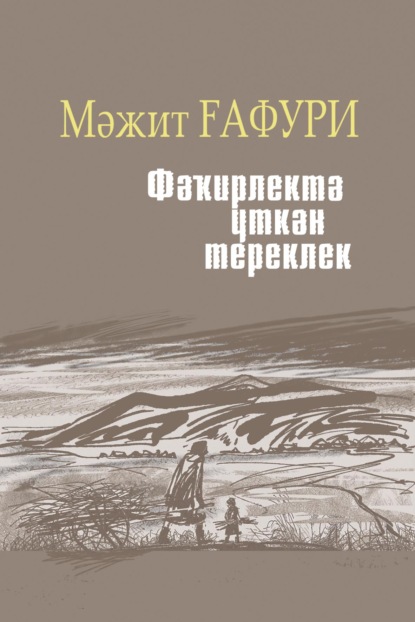 Мәжит ҒАФУРИ

Фәҡирлектә үткән тереклек